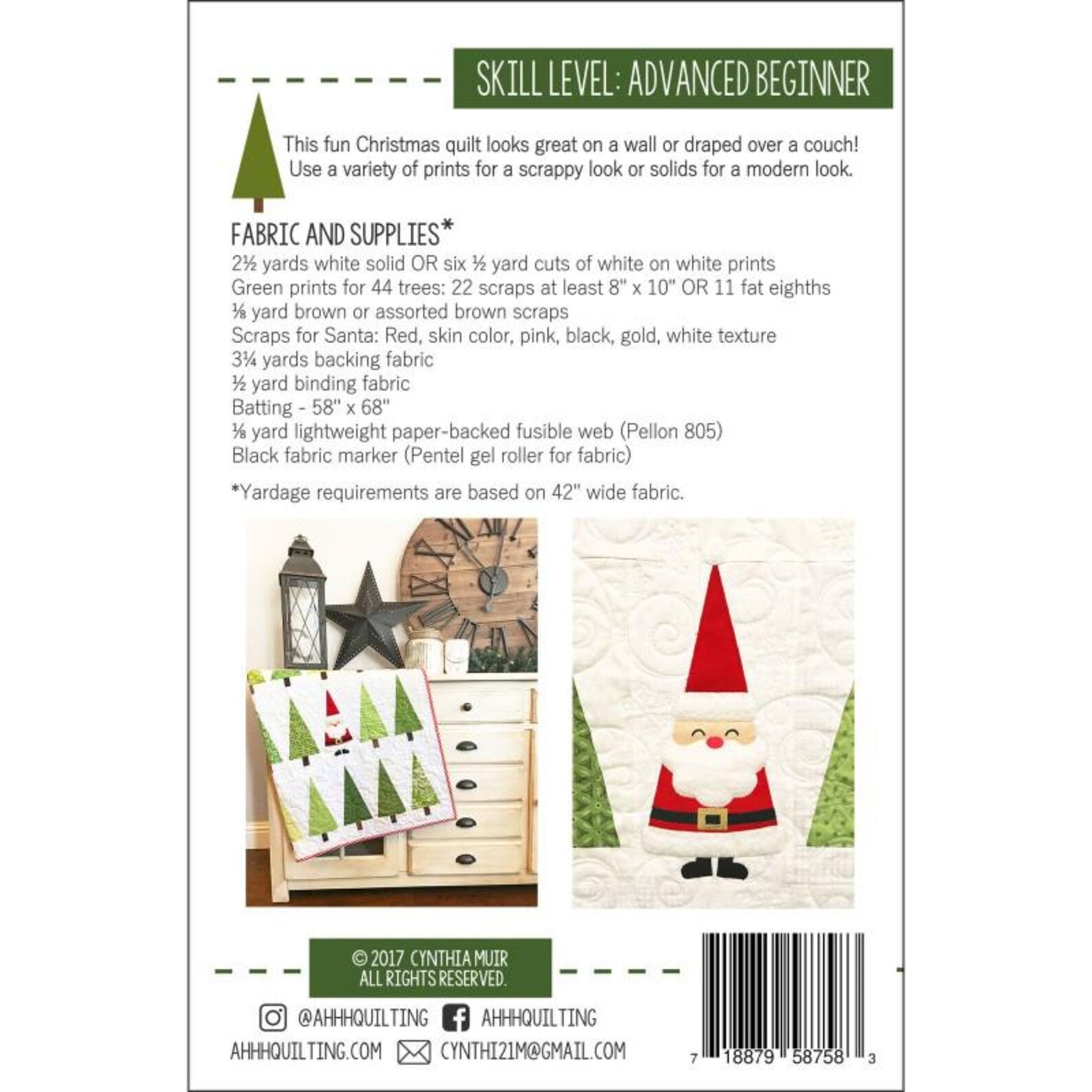 SKILL LEVEL: ADVANCED BEGINNER

This fun Christmas quilt looks great on a wall or draped over a couch! Use a variety of prints for a scrappy look or solids for a modern look.

FABRIC AND SUPPLIES*
2½ yards white solid OR six ½ yard cuts of white on white prints
Green prints for 44 trees: 22 scraps at least 8" x 10" OR 11 fat eighths
⅛ yard brown or assorted brown scraps
Scraps for Santa: Red, skin color, pink, black, gold, white texture
3¼ yards backing fabric
½ yard binding fabric
Batting - 58" x 68"
⅛ yard lightweight paper-backed fusible web (Pellon 805)
Black fabric marker (Pentel gel roller for fabric)

*Yardage requirements are based on 42" wide fabric.

© 2017 CYNTHIA MUIR
ALL RIGHTS RESERVED.

@AHHHQUILTING AHHHQUILTING
AHHHQUILTING.COM CYNTHI21M@GMAIL.COM

7 18879 58758 3